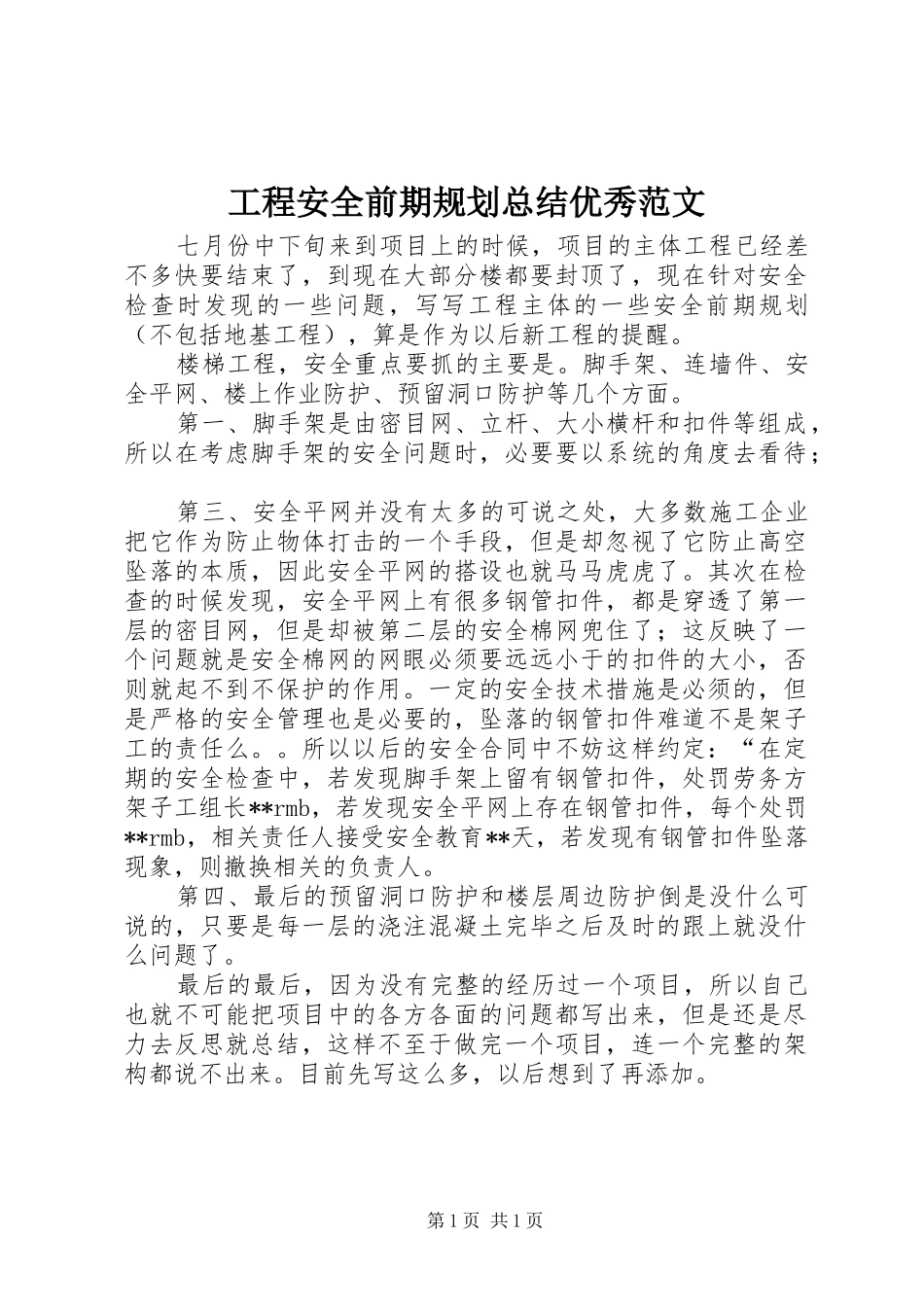 工程安全前期规划总结优秀范文

七月份中下旬来到项目上的时候，项目的主体工程已经差不多快要结束了，到现在大部分楼都要封顶了，现在针对安全检查时发现的一些问题，写写工程主体的一些安全前期规划（不包括地基工程），算是作为以后新工程的提醒。

楼梯工程，安全重点要抓的主要是。脚手架、连墙件、安全平网、楼上作业防护、预留洞口防护等几个方面。

第一、脚手架是由密目网、立杆、大小横杆和扣件等组成，所以在考虑脚手架的安全问题时，必要要以系统的角度去看待；

第三、安全平网并没有太多的可说之处，大多数施工企业把它作为防止物体打击的一个手段，但是却忽视了它防止高空坠落的本质，因此安全平网的搭设也就马马虎虎了。其次在检查的时候发现，安全平网上有很多钢管扣件，都是穿透了第一层的密目网，但是却被第二层的安全棉网兜住了；这反映了一个问题就是安全棉网的网眼必须要远远小于的扣件的大小，否则就起不到不保护的作用。一定的安全技术措施是必须的，但是严格的安全管理也是必要的，坠落的钢管扣件难道不是架子工的责任么。。所以以后的安全合同中不妨这样约定：“在定期的安全检查中，若发现脚手架上留有钢管扣件，处罚劳务方架子工组长**rmb，若发现安全平网上存在钢管扣件，每个处罚**rmb，相关责任人接受安全教育**天，若发现有钢管扣件坠落现象，则撤换相关的负责人。

第四、最后的预留洞口防护和楼层周边防护倒是没什么可说的，只要是每一层的浇注混凝土完毕之后及时的跟上就没什么问题了。

最后的最后，因为没有完整的经历过一个项目，所以自己也就不可能把项目中的各方各面的问题都写出来，但是还是尽力去反思就总结，这样不至于做完一个项目，连一个完整的架构都说不出来。目前先写这么多，以后想到了再添加。

第1页 共1页